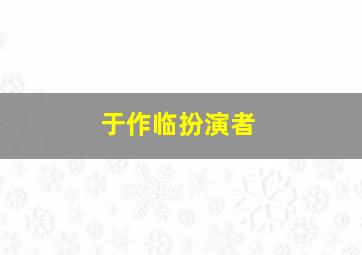 于作临扮演者